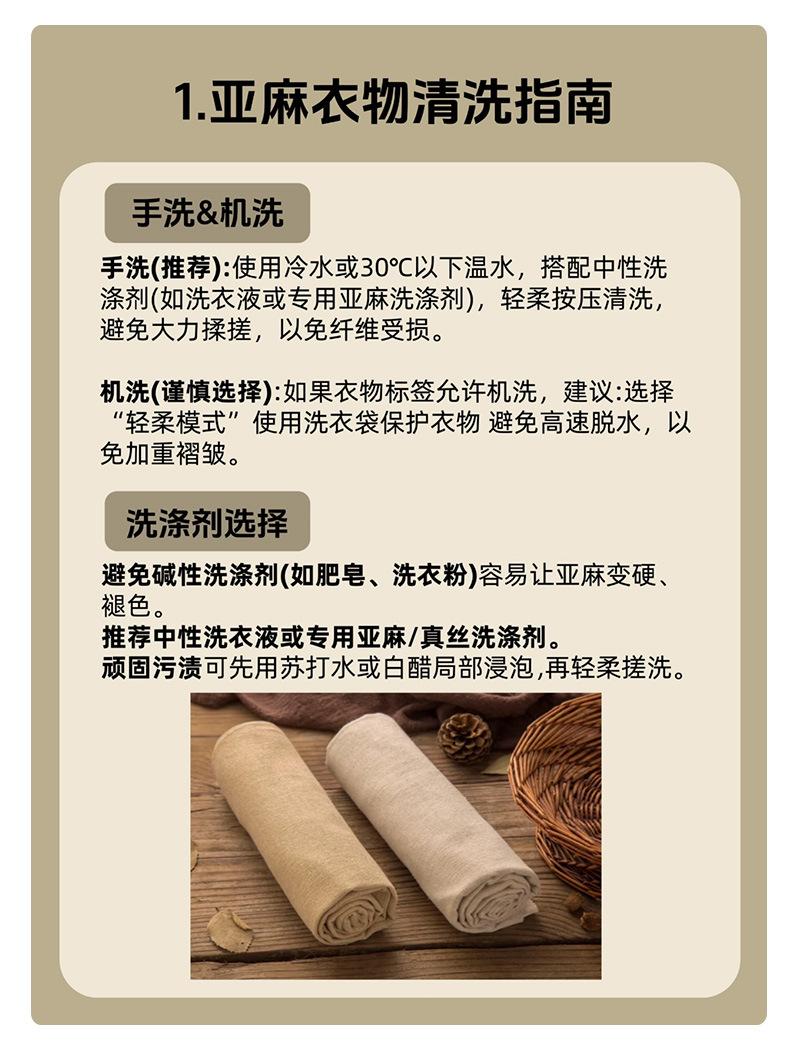 1.亚麻衣物清洗指南

手洗&机洗

手洗(推荐):使用冷水或30℃以下温水，搭配中性洗涤剂(如洗衣液或专用亚麻洗涤剂)，轻柔按压清洗，避免大力揉搓，以免纤维受损。

机洗(谨慎选择):如果衣物标签允许机洗，建议:选择“轻柔模式”使用洗衣袋保护衣物 避免高速脱水，以免加重褶皱。

洗涤剂选择

避免碱性洗涤剂(如肥皂、洗衣粉)容易让亚麻变硬、褪色。
推荐中性洗衣液或专用亚麻/真丝洗涤剂。
顽固污渍可先用苏打水或白醋局部浸泡,再轻柔搓洗。